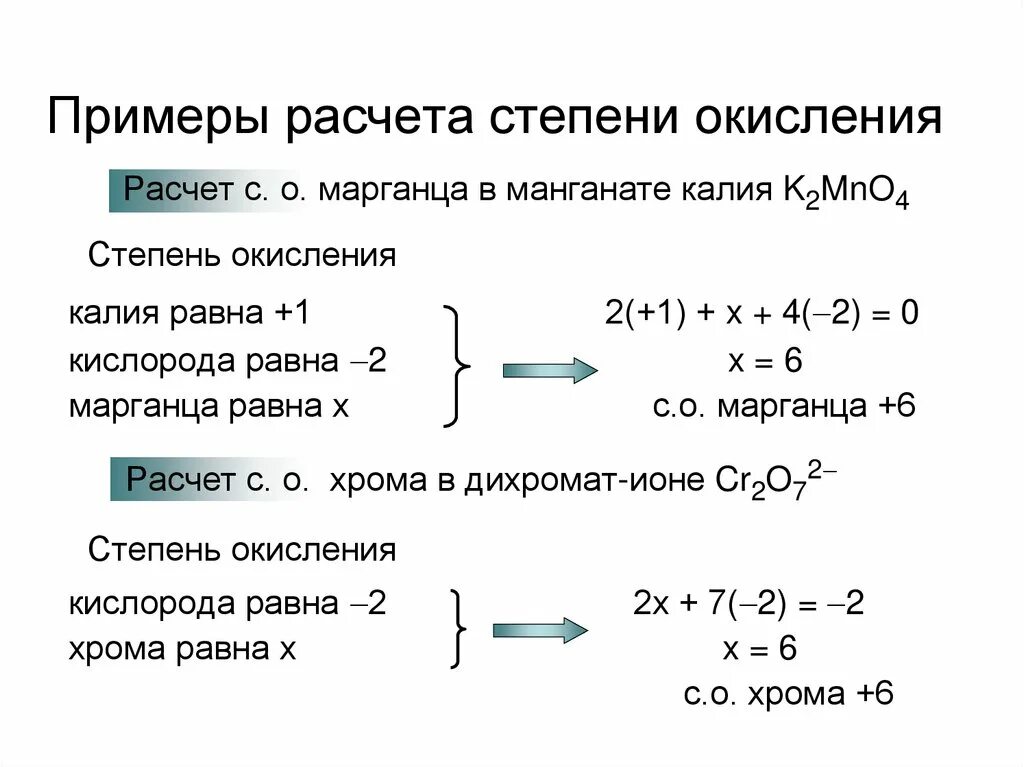 Примеры расчета степени окисления

Расчет с. о. марганца в манганате калия $K_2MnO_4$

Степень окисления

калия равна +1
кислорода равна –2
марганца равна х

$2(+1) + x + 4(-2) = 0$
$x = 6$
с.о. марганца +6

Расчет с. о. хрома в дихромат-ионе $Cr_2O_7^{2-}$

Степень окисления

кислорода равна –2
хрома равна х

$2x + 7(-2) = -2$
$x = 6$
с.о. хрома +6